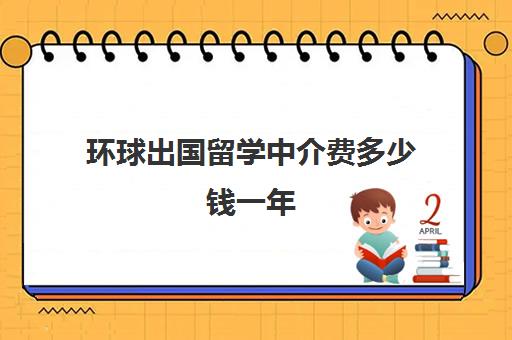 环球出国留学中介费多少钱一年

2
APRIL